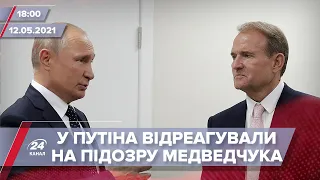 18:00
12.05.2021

24 КАНАЛ

У ПУТІНА ВІДРЕАГУВАЛИ НА ПІДОЗРУ МЕДВЕДЧУКА